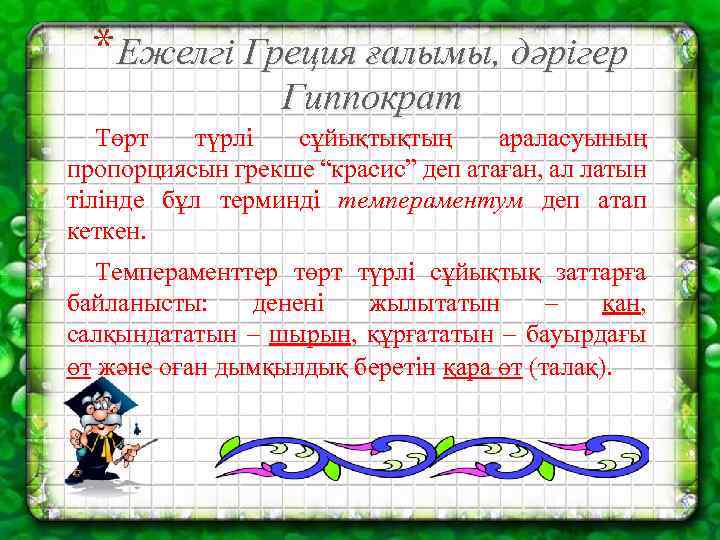 * Ежелгі Греция ғалымы, дәрігер Гиппократ

Төрт түрлі сұйықтықтың араласуының пропорциясын грекше “красис” деп атаған, ал латын тілінде бұл терминді темпераментум деп атап кеткен.

Темпераменттер төрт түрлі сұйықтық заттарға байланысты: денені жылытатын – қан, салқындататын – шырын, құрғататын – бауырдағы өт және оған дымқылдық беретін қара өт (талақ).